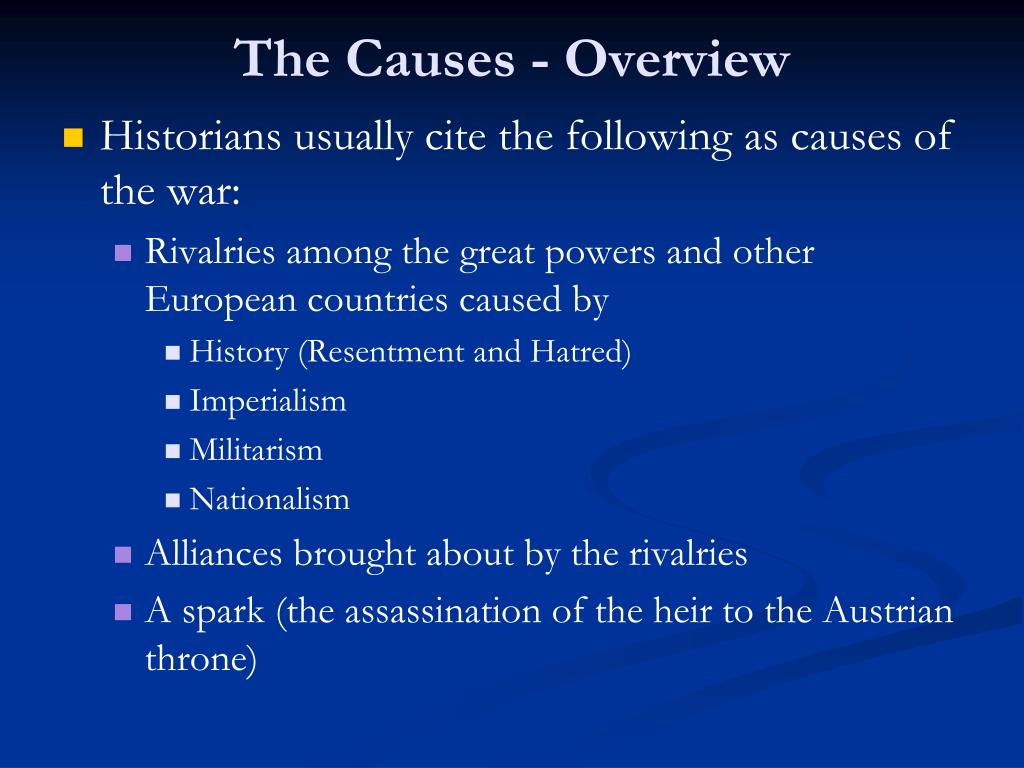 The Causes - Overview

Historians usually cite the following as causes of the war:

Rivalries among the great powers and other European countries caused by

History (Resentment and Hatred)

Imperialism

Militarism

Nationalism

Alliances brought about by the rivalries

A spark (the assassination of the heir to the Austrian throne)